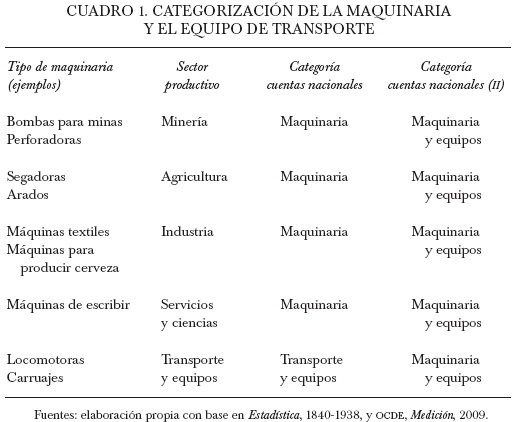 CUADRO 1. CATEGORIZACIÓN DE LA MAQUINARIA Y EL EQUIPO DE TRANSPORTE

| Tipo de maquinaria (ejemplos) | Sector productivo | Categoría cuentas nacionales | Categoría cuentas nacionales (II) |
|---|---|---|---|
| Bombas para minas Perforadoras | Minería | Maquinaria | Maquinaria y equipos |
| Segadoras Arados | Agricultura | Maquinaria | Maquinaria y equipos |
| Máquinas textiles Máquinas para producir cerveza | Industria | Maquinaria | Maquinaria y equipos |
| Máquinas de escribir | Servicios y ciencias | Maquinaria | Maquinaria y equipos |
| Locomotoras Carruajes | Transporte y equipos | Transporte y equipos | Maquinaria y equipos |

Fuentes: elaboración propia con base en Estadística, 1840-1938, y OCDE, Medición, 2009.